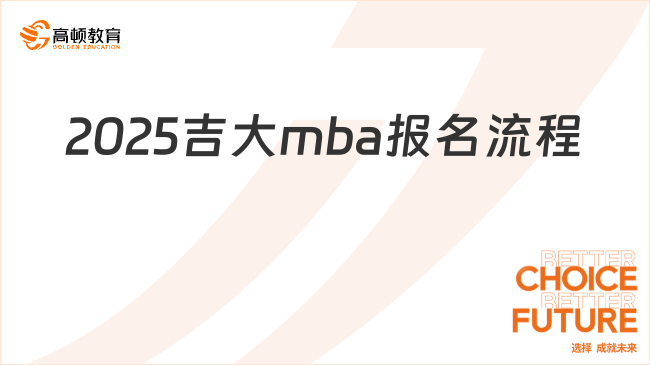 高顿教育
GOLDEN EDUCATION

2025吉大mba报名流程

BETTER
CHOICE
BETTER
FUTURE
选择 成就未来